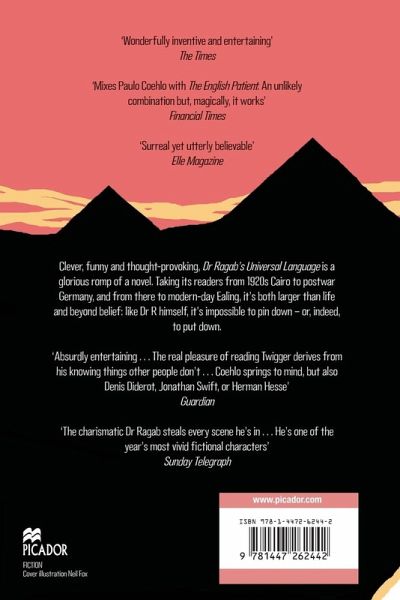 'Wonderfully inventive and entertaining'
The Times

'Mixes Paulo Coehlo with The English Patient. An unlikely combination but, magically, it works'
Financial Times

'Surreal yet utterly believable'
Elle Magazine

Clever, funny and thought-provoking, Dr Ragab's Universal Language is a glorious romp of a novel. Taking its readers from 1920s Cairo to postwar Germany, and from there to modern-day Ealing, it's both larger than life and beyond belief: like Dr R himself, it's impossible to pin down – or, indeed, to put down.

'Absurdly entertaining . . . The real pleasure of reading Twigger derives from his knowing things other people don't . . . Coehlo springs to mind, but also Denis Diderot, Jonathan Swift, or Herman Hesse'
Guardian

'The charismatic Dr Ragab steals every scene he's in . . . He's one of the year's most vivid fictional characters'
Sunday Telegraph

www.picador.com

ISBN 978-1-4472-6244-2

9 781447 262442

PICADOR

FICTION
Cover illustration Neil Fox